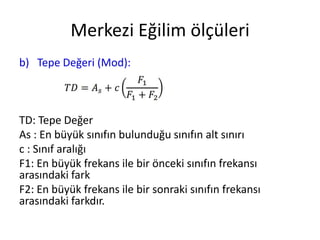 Merkezi Eğilim ölçüleri

b) Tepe Değeri (Mod):

$TD = A_s + c\left(\frac{F_1}{F_1 + F_2}\right)$

TD: Tepe Değer
As : En büyük sınıfın bulunduğu sınıfın alt sınırı
c : Sınıf aralığı
F1: En büyük frekans ile bir önceki sınıfın frekansı arasındaki fark
F2: En büyük frekans ile bir sonraki sınıfın frekansı arasındaki farkdır.